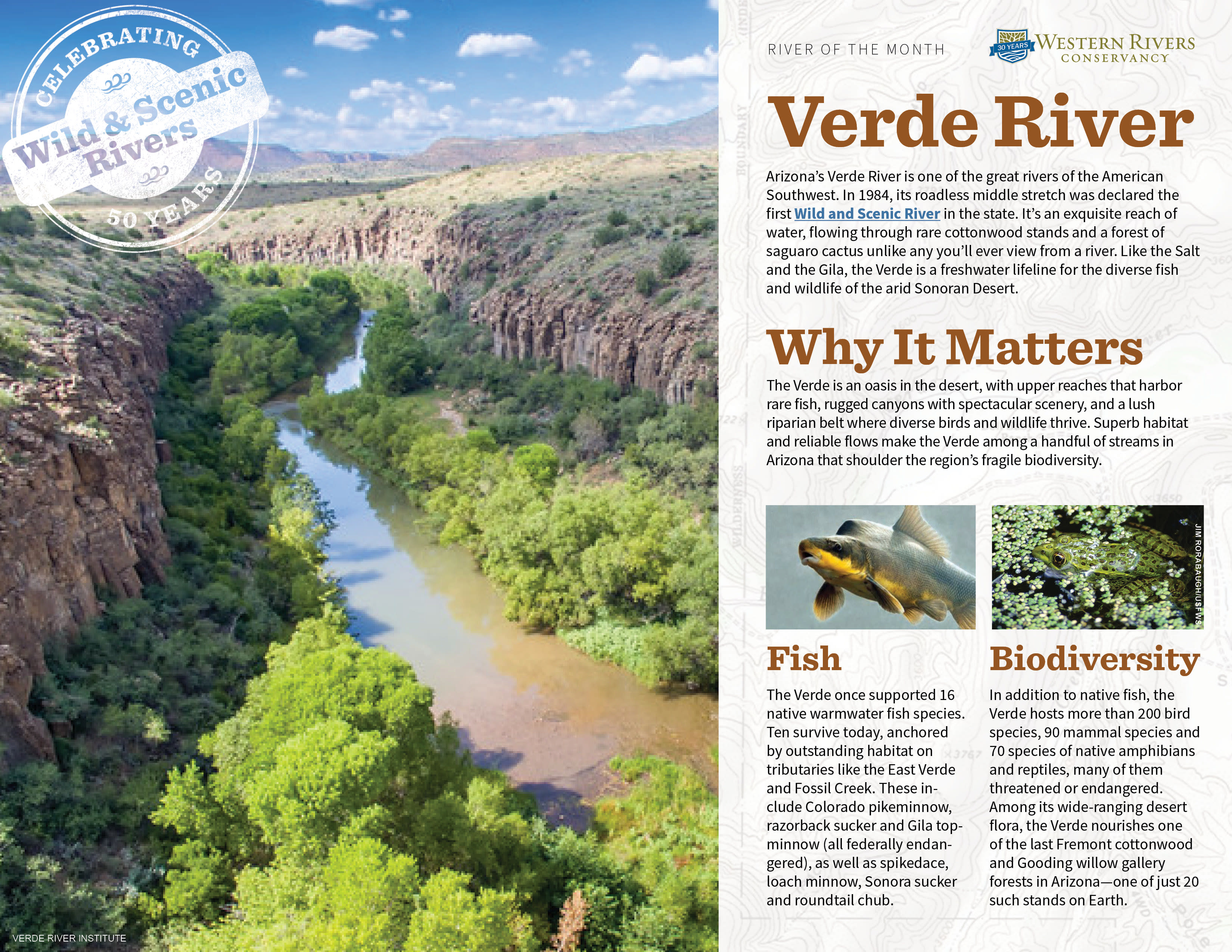 CELEBRATING
Wild & Scenic Rivers
50 YEARS

VERDE RIVER INSTITUTE

RIVER OF THE MONTH

30 YEARS
WESTERN RIVERS CONSERVANCY

Verde River

Arizona's Verde River is one of the great rivers of the American Southwest. In 1984, its roadless middle stretch was declared the first Wild and Scenic River in the state. It's an exquisite reach of water, flowing through rare cottonwood stands and a forest of saguaro cactus unlike any you'll ever view from a river. Like the Salt and the Gila, the Verde is a freshwater lifeline for the diverse fish and wildlife of the arid Sonoran Desert.

Why It Matters

The Verde is an oasis in the desert, with upper reaches that harbor rare fish, rugged canyons with spectacular scenery, and a lush riparian belt where diverse birds and wildlife thrive. Superb habitat and reliable flows make the Verde among a handful of streams in Arizona that shoulder the region's fragile biodiversity.

JIM RORABAUGH/USFWS

Fish

The Verde once supported 16 native warmwater fish species. Ten survive today, anchored by outstanding habitat on tributaries like the East Verde and Fossil Creek. These include Colorado pikeminnow, razorback sucker and Gila topminnow (all federally endangered), as well as spikedace, loach minnow, Sonora sucker and roundtail chub.

Biodiversity

In addition to native fish, the Verde hosts more than 200 bird species, 90 mammal species and 70 species of native amphibians and reptiles, many of them threatened or endangered. Among its wide-ranging desert flora, the Verde nourishes one of the last Fremont cottonwood and Gooding willow gallery forests in Arizona—one of just 20 such stands on Earth.